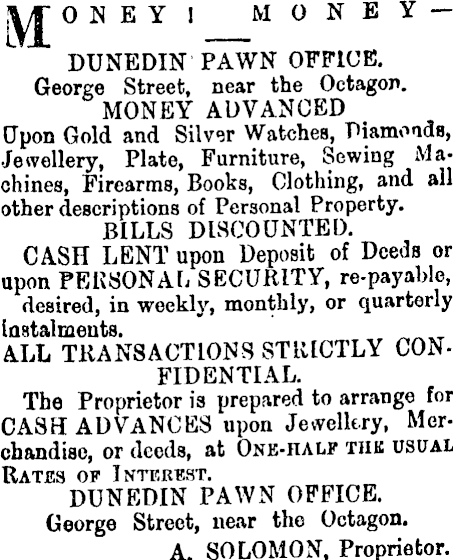 MONEY! MONEY—

DUNEDIN PAWN OFFICE.
George Street, near the Octagon.
MONEY ADVANCED
Upon Gold and Silver Watches, Diamonds, Jewellery, Plate, Furniture, Sewing Machines, Firearms, Books, Clothing, and all other descriptions of Personal Property.
BILLS DISCOUNTED.
CASH LENT upon Deposit of Deeds or upon PERSONAL SECURITY, re-payable, desired, in weekly, monthly, or quarterly instalments.
ALL TRANSACTIONS STRICTLY CONFIDENTIAL.
The Proprietor is prepared to arrange for CASH ADVANCES upon Jewellery, Merchandise, or deeds, at ONE-HALF THE USUAL RATES OF INTEREST.
DUNEDIN PAWN OFFICE.
George Street, near the Octagon.
A. SOLOMON, Proprietor.